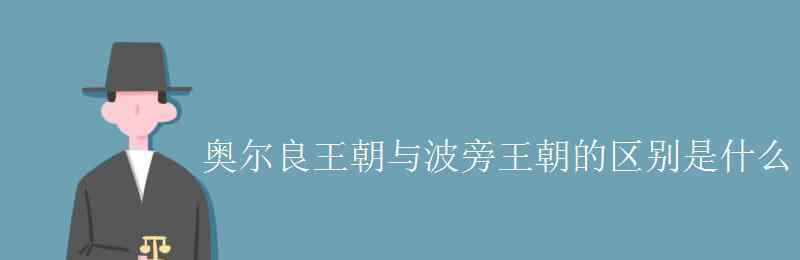 奥尔良王朝与波旁王朝的区别是什么